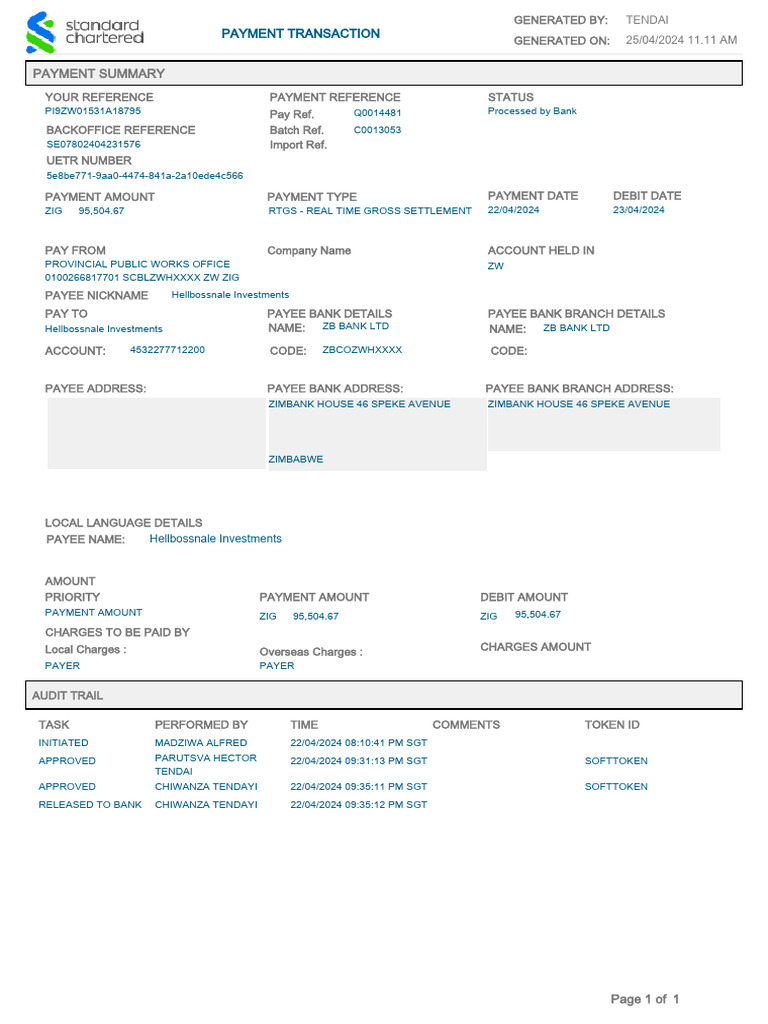 standard chartered

PAYMENT TRANSACTION

GENERATED BY: TENDAI
GENERATED ON: 25/04/2024 11.11 AM

PAYMENT SUMMARY

YOUR REFERENCE
PI9ZW01531A18795
BACKOFFICE REFERENCE
SE07802404231576
UETR NUMBER
5e8be771-9aa0-4474-841a-2a10ede4c566

PAYMENT REFERENCE
Pay Ref. Q0014481
Batch Ref. C0013053
Import Ref.

STATUS
Processed by Bank

PAYMENT AMOUNT
ZIG 95,504.67

PAYMENT TYPE
RTGS - REAL TIME GROSS SETTLEMENT

PAYMENT DATE
22/04/2024

DEBIT DATE
23/04/2024

PAY FROM
PROVINCIAL PUBLIC WORKS OFFICE
0100266817701 SCBLZWHXXXX ZW ZIG

Company Name

ACCOUNT HELD IN
ZW

PAYEE NICKNAME Hellbossnale Investments

PAY TO
Hellbossnale Investments
ACCOUNT: 4532277712200

PAYEE BANK DETAILS
NAME: ZB BANK LTD
CODE: ZBCOZWHXXXX

PAYEE BANK BRANCH DETAILS
NAME: ZB BANK LTD
CODE:

PAYEE ADDRESS:

PAYEE BANK ADDRESS:
ZIMBANK HOUSE 46 SPEKE AVENUE
ZIMBABWE

PAYEE BANK BRANCH ADDRESS:
ZIMBANK HOUSE 46 SPEKE AVENUE

LOCAL LANGUAGE DETAILS
PAYEE NAME: Hellbossnale Investments

AMOUNT
PRIORITY
PAYMENT AMOUNT

PAYMENT AMOUNT
ZIG 95,504.67

DEBIT AMOUNT
ZIG 95,504.67

CHARGES TO BE PAID BY
Local Charges :
PAYER

Overseas Charges :
PAYER

CHARGES AMOUNT

AUDIT TRAIL

| TASK | PERFORMED BY | TIME | COMMENTS | TOKEN ID |
|---|---|---|---|---|
| INITIATED | MADZIWA ALFRED | 22/04/2024 08:10:41 PM SGT | | |
| APPROVED | PARUTSVA HECTOR TENDAI | 22/04/2024 09:31:13 PM SGT | | SOFTTOKEN |
| APPROVED | CHIWANZA TENDAYI | 22/04/2024 09:35:11 PM SGT | | SOFTTOKEN |
| RELEASED TO BANK | CHIWANZA TENDAYI | 22/04/2024 09:35:12 PM SGT | | |

Page 1 of 1